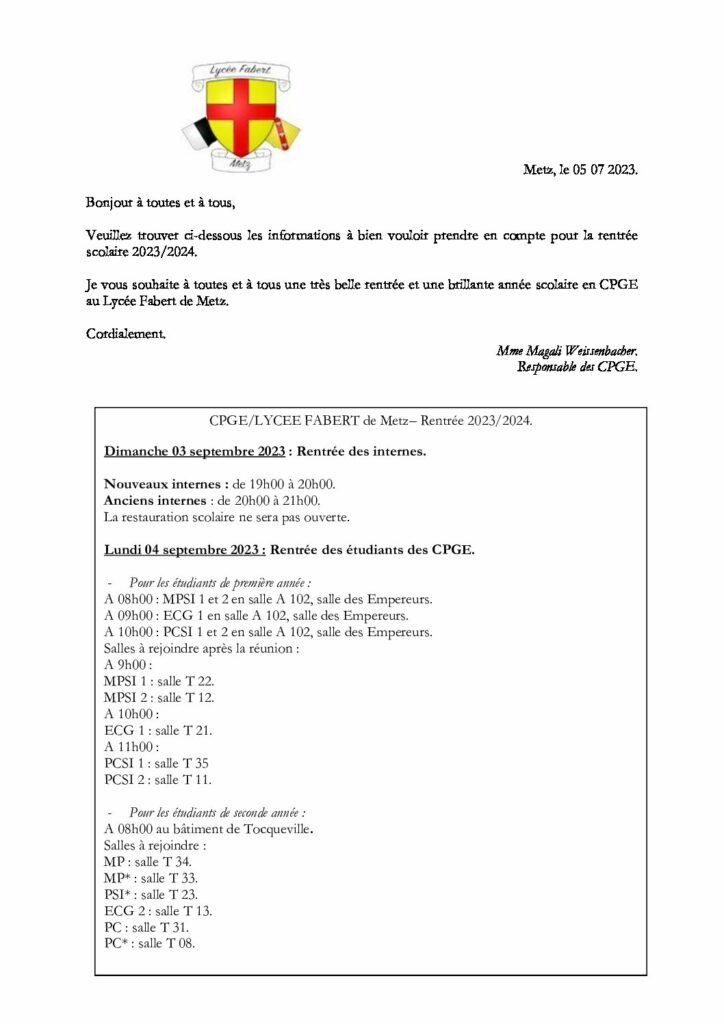 Lycée Fabert

Metz

Metz, le 05 07 2023.

Bonjour à toutes et à tous,

Veuillez trouver ci-dessous les informations à bien vouloir prendre en compte pour la rentrée scolaire 2023/2024.

Je vous souhaite à toutes et à tous une très belle rentrée et une brillante année scolaire en CPGE au Lycée Fabert de Metz.

Cordialement.

Mme Magali Weissenbacher.
Responsable des CPGE.

CPGE/LYCEE FABERT de Metz– Rentrée 2023/2024.

Dimanche 03 septembre 2023 : Rentrée des internes.

Nouveaux internes : de 19h00 à 20h00.
Anciens internes : de 20h00 à 21h00.
La restauration scolaire ne sera pas ouverte.

Lundi 04 septembre 2023 : Rentrée des étudiants des CPGE.

- Pour les étudiants de première année :
A 08h00 : MPSI 1 et 2 en salle A 102, salle des Empereurs.
A 09h00 : ECG 1 en salle A 102, salle des Empereurs.
A 10h00 : PCSI 1 et 2 en salle A 102, salle des Empereurs.
Salles à rejoindre après la réunion :
A 9h00 :
MPSI 1 : salle T 22.
MPSI 2 : salle T 12.
A 10h00 :
ECG 1 : salle T 21.
A 11h00 :
PCSI 1 : salle T 35
PCSI 2 : salle T 11.

- Pour les étudiants de seconde année :
A 08h00 au bâtiment de Tocqueville.
Salles à rejoindre :
MP : salle T 34.
MP* : salle T 33.
PSI* : salle T 23.
ECG 2 : salle T 13.
PC : salle T 31.
PC* : salle T 08.